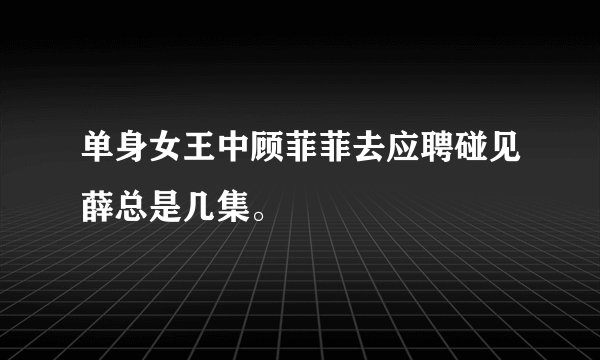 单身女王中顾菲菲去应聘碰见薛总是几集。